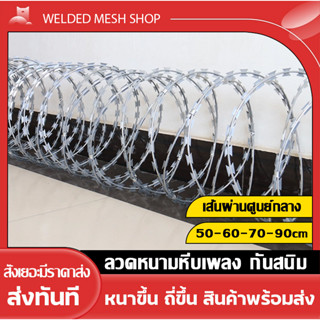 WELDED MESH SHOP

เส้นผ่านศูนย์กลาง

50-60-70-90cm

สั่งเยอะมีราคาส่ง

ส่งทันที

ลวดหนามหีบเพลง กันสนิม

หนาขึ้น ถี่ขึ้น สินค้าพร้อมส่ง